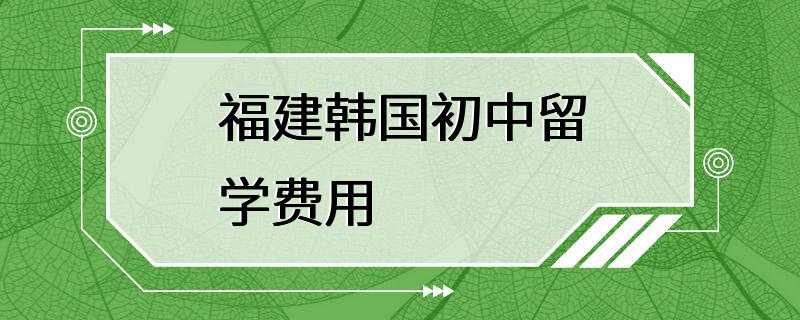 福建韩国初中留学费用